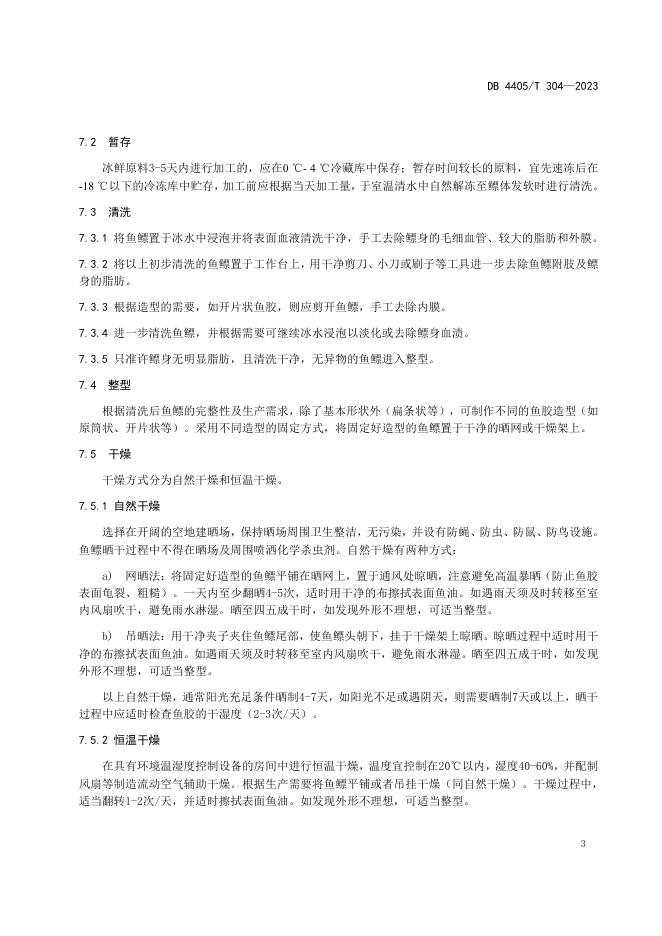 DB 4405/T 304—2023

7.2 暂存

冰鲜原料3-5天内进行加工的，应在0 ℃- 4 ℃冷藏库中保存；暂存时间较长的原料，宜先速冻后在-18 ℃以下的冷冻库中贮存，加工前应根据当天加工量，于室温清水中自然解冻至鳔体发软时进行清洗。

7.3 清洗

7.3.1 将鱼鳔置于冰水中浸泡并将表面血液清洗干净，手工去除鳔身的毛细血管、较大的脂肪和外膜。

7.3.2 将以上初步清洗的鱼鳔置于工作台上，用干净剪刀、小刀或刷子等工具进一步去除鱼鳔附肢及鳔身的脂肪。

7.3.3 根据造型的需要，如开片状鱼胶，则应剪开鱼鳔，手工去除内膜。

7.3.4 进一步清洗鱼鳔，并根据需要可继续冰水浸泡以淡化或去除鳔身血渍。

7.3.5 只准许鳔身无明显脂肪，且清洗干净，无异物的鱼鳔进入整型。

7.4 整型

根据清洗后鱼鳔的完整性及生产需求，除了基本形状外（扁条状等），可制作不同的鱼胶造型（如原筒状、开片状等）。采用不同造型的固定方式，将固定好造型的鱼鳔置于干净的晒网或干燥架上。

7.5 干燥

干燥方式分为自然干燥和恒温干燥。

7.5.1 自然干燥

选择在开阔的空地建晒场，保持晒场周围卫生整洁，无污染，并设有防蝇、防虫、防鼠、防鸟设施。鱼鳔晒干过程中不得在晒场及周围喷洒化学杀虫剂。自然干燥有两种方式：

a) 网晒法：将固定好造型的鱼鳔平铺在晒网上，置于通风处晾晒，注意避免高温暴晒（防止鱼胶表面龟裂、粗糙）。一天内至少翻晒4-5次，适时用干净的布擦拭表面鱼油。如遇雨天须及时转移至室内风扇吹干，避免雨水淋湿。晒至四五成干时，如发现外形不理想，可适当整型。

b) 吊晒法：用干净夹子夹住鱼鳔尾部，使鱼鳔头朝下，挂于干燥架上晾晒。晾晒过程中适时用干净的布擦拭表面鱼油。如遇雨天须及时转移至室内风扇吹干，避免雨水淋湿。晒至四五成干时，如发现外形不理想，可适当整型。

以上自然干燥，通常阳光充足条件晒制4-7天，如阳光不足或遇阴天，则需要晒制7天或以上，晒干过程中应适时检查鱼胶的干湿度（2-3次/天）。

7.5.2 恒温干燥

在具有环境温湿度控制设备的房间中进行恒温干燥，温度宜控制在20℃以内，湿度40-60%，并配制风扇等制造流动空气辅助干燥。根据生产需要将鱼鳔平铺或者吊挂干燥（同自然干燥）。干燥过程中，适当翻转1-2次/天，并适时擦拭表面鱼油。如发现外形不理想，可适当整型。

3